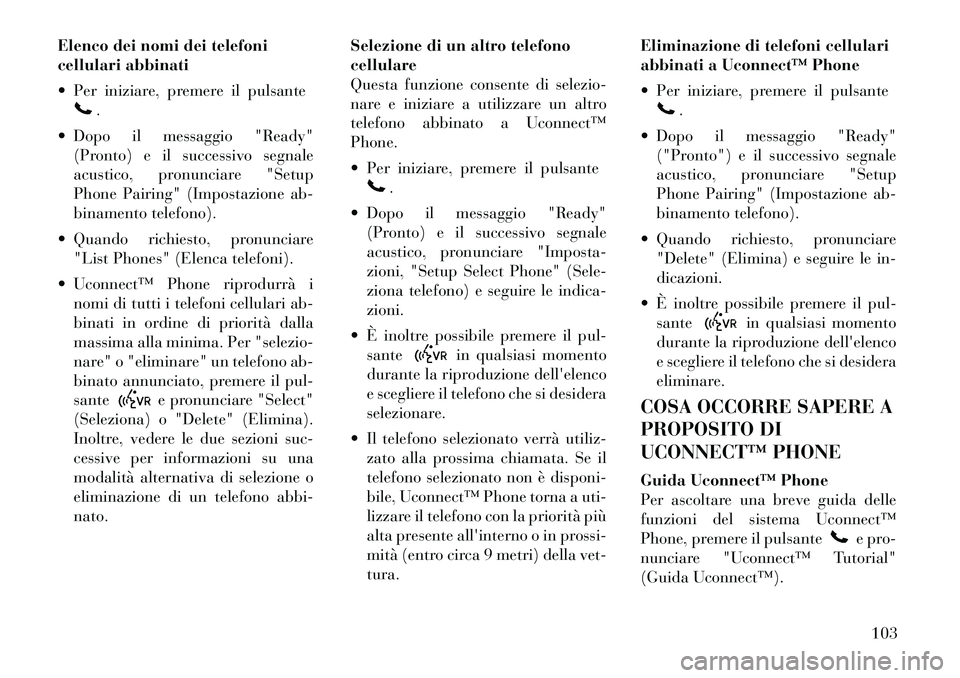 Elenco dei nomi dei telefoni cellulari abbinati

• Per iniziare, premere il pulsante .

• Dopo il messaggio "Ready" (Pronto) e il successivo segnale acustico, pronunciare "Setup Phone Pairing" (Impostazione abbinamento telefono).

• Quando richiesto, pronunciare "List Phones" (Elenca telefoni).

• Uconnect™ Phone riprodurrà i nomi di tutti i telefoni cellulari abbinati in ordine di priorità dalla massima alla minima. Per "selezionare" o "eliminare" un telefono abbinato annunciato, premere il pulsante VR e pronunciare "Select" (Seleziona) o "Delete" (Elimina). Inoltre, vedere le due sezioni successive per informazioni su una modalità alternativa di selezione o eliminazione di un telefono abbinato.

Selezione di un altro telefono cellulare
Questa funzione consente di selezionare e iniziare a utilizzare un altro telefono abbinato a Uconnect™ Phone.

• Per iniziare, premere il pulsante .

• Dopo il messaggio "Ready" (Pronto) e il successivo segnale acustico, pronunciare "Impostazioni, "Setup Select Phone" (Seleziona telefono) e seguire le indicazioni.

• È inoltre possibile premere il pulsante VR in qualsiasi momento durante la riproduzione dell'elenco e scegliere il telefono che si desidera selezionare.

• Il telefono selezionato verrà utilizzato alla prossima chiamata. Se il telefono selezionato non è disponibile, Uconnect™ Phone torna a utilizzare il telefono con la priorità più alta presente all'interno o in prossimità (entro circa 9 metri) della vettura.

Eliminazione di telefoni cellulari abbinati a Uconnect™ Phone

• Per iniziare, premere il pulsante .

• Dopo il messaggio "Ready" ("Pronto") e il successivo segnale acustico, pronunciare "Setup Phone Pairing" (Impostazione abbinamento telefono).

• Quando richiesto, pronunciare "Delete" (Elimina) e seguire le indicazioni.

• È inoltre possibile premere il pulsante VR in qualsiasi momento durante la riproduzione dell'elenco e scegliere il telefono che si desidera eliminare.

COSA OCCORRE SAPERE A PROPOSITO DI UCONNECT™ PHONE

Guida Uconnect™ Phone
Per ascoltare una breve guida delle funzioni del sistema Uconnect™ Phone, premere il pulsante e pronunciare "Uconnect™ Tutorial" (Guida Uconnect™).

103

carmanualsonline.info